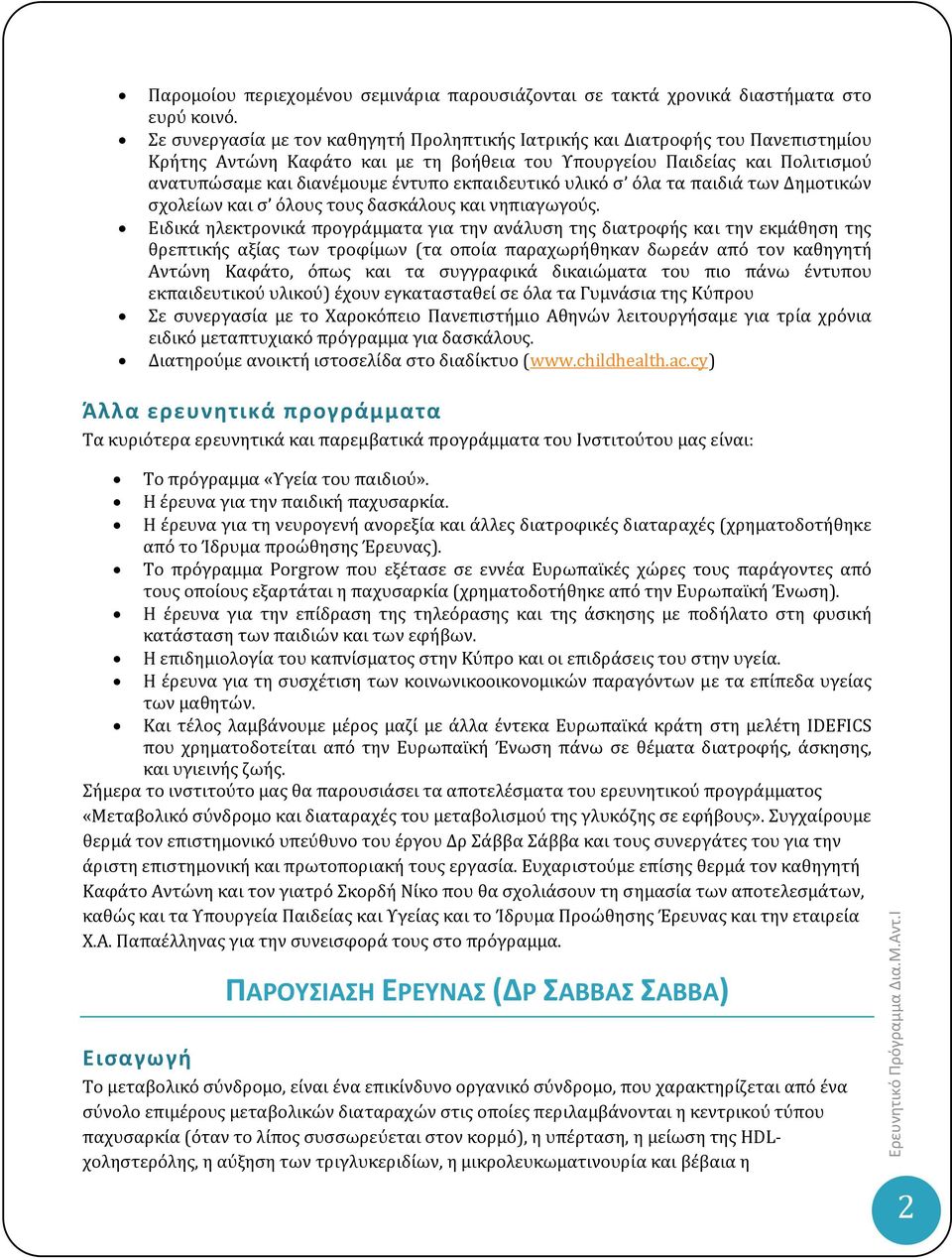 • Παρομοίου περιεχομένου σεμινάρια παρουσιάζονται σε τακτά χρονικά διαστήματα στο ευρύ κοινό.
• Σε συνεργασία με τον καθηγητή Προληπτικής Ιατρικής και Διατροφής του Πανεπιστημίου Κρήτης Αντώνη Καφάτο και με τη βοήθεια του Υπουργείου Παιδείας και Πολιτισμού ανατυπώσαμε και διανέμουμε έντυπο εκπαιδευτικό υλικό σ' όλα τα παιδιά των Δημοτικών σχολείων και σ' όλους τους δασκάλους και νηπιαγωγούς.
• Ειδικά ηλεκτρονικά προγράμματα για την ανάλυση της διατροφής και την εκμάθηση της θρεπτικής αξίας των τροφίμων (τα οποία παραχωρήθηκαν δωρεάν από τον καθηγητή Αντώνη Καφάτο, όπως και τα συγγραφικά δικαιώματα του πιο πάνω έντυπου εκπαιδευτικού υλικού) έχουν εγκατασταθεί σε όλα τα Γυμνάσια της Κύπρου
• Σε συνεργασία με το Χαροκόπειο Πανεπιστήμιο Αθηνών λειτουργήσαμε για τρία χρόνια ειδικό μεταπτυχιακό πρόγραμμα για δασκάλους.
• Διατηρούμε ανοικτή ιστοσελίδα στο διαδίκτυο (www.childhealth.ac.cy)

Άλλα ερευνητικά προγράμματα

Τα κυριότερα ερευνητικά και παρεμβατικά προγράμματα του Ινστιτούτου μας είναι:

• Το πρόγραμμα «Υγεία του παιδιού».
• Η έρευνα για την παιδική παχυσαρκία.
• Η έρευνα για τη νευρογενή ανορεξία και άλλες διατροφικές διαταραχές (χρηματοδοτήθηκε από το Ίδρυμα προώθησης Έρευνας).
• Το πρόγραμμα Porgrow που εξέτασε σε εννέα Ευρωπαϊκές χώρες τους παράγοντες από τους οποίους εξαρτάται η παχυσαρκία (χρηματοδοτήθηκε από την Ευρωπαϊκή Ένωση).
• Η έρευνα για την επίδραση της τηλεόρασης και της άσκησης με ποδήλατο στη φυσική κατάσταση των παιδιών και των εφήβων.
• Η επιδημιολογία του καπνίσματος στην Κύπρο και οι επιδράσεις του στην υγεία.
• Η έρευνα για τη συσχέτιση των κοινωνικοοικονομικών παραγόντων με τα επίπεδα υγείας των μαθητών.
• Και τέλος λαμβάνουμε μέρος μαζί με άλλα έντεκα Ευρωπαϊκά κράτη στη μελέτη IDEFICS που χρηματοδοτείται από την Ευρωπαϊκή Ένωση πάνω σε θέματα διατροφής, άσκησης, και υγιεινής ζωής.

Σήμερα το ινστιτούτο μας θα παρουσιάσει τα αποτελέσματα του ερευνητικού προγράμματος «Μεταβολικό σύνδρομο και διαταραχές του μεταβολισμού της γλυκόζης σε εφήβους». Συγχαίρουμε θερμά τον επιστημονικό υπεύθυνο του έργου Δρ Σάββα Σάββα και τους συνεργάτες του για την άριστη επιστημονική και πρωτοποριακή τους εργασία. Ευχαριστούμε επίσης θερμά τον καθηγητή Καφάτο Αντώνη και τον γιατρό Σκορδή Νίκο που θα σχολιάσουν τη σημασία των αποτελεσμάτων, καθώς και τα Υπουργεία Παιδείας και Υγείας και το Ίδρυμα Προώθησης Έρευνας και την εταιρεία Χ.Α. Παπαέλληνας για την συνεισφορά τους στο πρόγραμμα.

ΠΑΡΟΥΣΙΑΣΗ ΕΡΕΥΝΑΣ (ΔΡ ΣΑΒΒΑΣ ΣΑΒΒΑ)

Εισαγωγή

Το μεταβολικό σύνδρομο, είναι ένα επικίνδυνο οργανικό σύνδρομο, που χαρακτηρίζεται από ένα σύνολο επιμέρους μεταβολικών διαταραχών στις οποίες περιλαμβάνονται η κεντρικού τύπου παχυσαρκία (όταν το λίπος συσσωρεύεται στον κορμό), η υπέρταση, η μείωση της HDL-χοληστερόλης, η αύξηση των τριγλυκεριδίων, η μικρολευκωματινουρία και βέβαια η

Ερευνητικό Πρόγραμμα Δια.Μ.Αντ.Ι

2